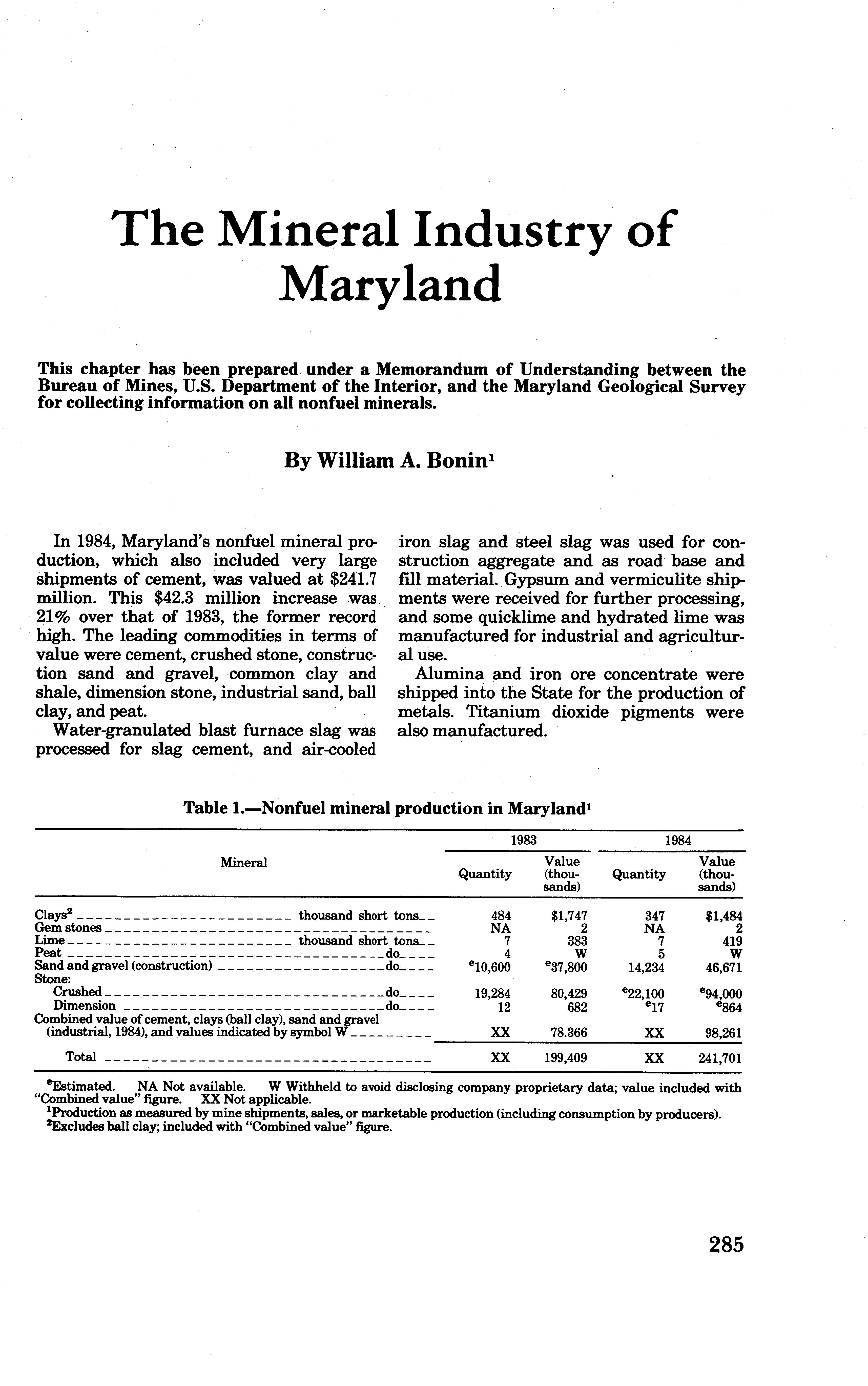 The Mineral Industry of Maryland

This chapter has been prepared under a Memorandum of Understanding between the Bureau of Mines, U.S. Department of the Interior, and the Maryland Geological Survey for collecting information on all nonfuel minerals.

By William A. Bonin$^1$

In 1984, Maryland's nonfuel mineral production, which also included very large shipments of cement, was valued at \$241.7 million. This \$42.3 million increase was 21% over that of 1983, the former record high. The leading commodities in terms of value were cement, crushed stone, construction sand and gravel, common clay and shale, dimension stone, industrial sand, ball clay, and peat.

Water-granulated blast furnace slag was processed for slag cement, and air-cooled iron slag and steel slag was used for construction aggregate and as road base and fill material. Gypsum and vermiculite shipments were received for further processing, and some quicklime and hydrated lime was manufactured for industrial and agricultural use.

Alumina and iron ore concentrate were shipped into the State for the production of metals. Titanium dioxide pigments were also manufactured.

Table 1.—Nonfuel mineral production in Maryland$^1$

| Mineral | 1983 Quantity | 1983 Value (thousands) | 1984 Quantity | 1984 Value (thousands) |
|---|---|---|---|---|
| Clays$^2$ thousand short tons | 484 | \$1,747 | 347 | \$1,484 |
| Gem stones | NA | 2 | NA | 2 |
| Lime thousand short tons | 7 | 383 | 7 | 419 |
| Peat do | 4 | W | 5 | W |
| Sand and gravel (construction) do | $^e$10,600 | $^e$37,800 | 14,234 | 46,671 |
| Stone: | | | | |
| Crushed do | 19,284 | 80,429 | $^e$22,100 | $^e$94,000 |
| Dimension do | 12 | 682 | $^e$17 | $^e$864 |
| Combined value of cement, clays (ball clay), sand and gravel (industrial, 1984), and values indicated by symbol W | XX | 78.366 | XX | 98,261 |
| Total | XX | 199,409 | XX | 241,701 |

$^e$Estimated. NA Not available. W Withheld to avoid disclosing company proprietary data; value included with "Combined value" figure. XX Not applicable.
$^1$Production as measured by mine shipments, sales, or marketable production (including consumption by producers).
$^2$Excludes ball clay; included with "Combined value" figure.

285